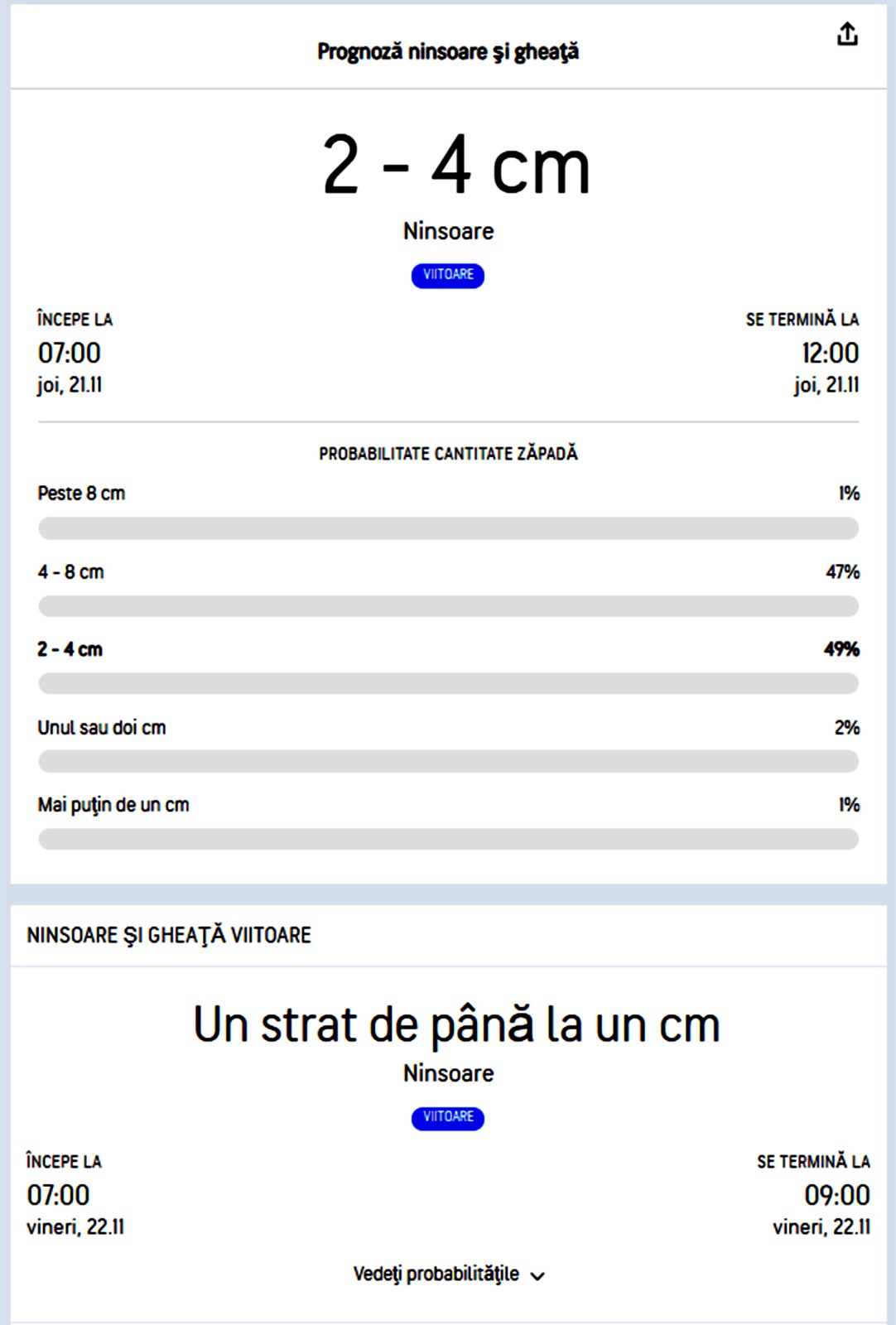 Prognoză ninsoare şi gheaţă

2 - 4 cm

Ninsoare

VIITOARE

ÎNCEPE LA
07:00
joi, 21.11

SE TERMINĂ LA
12:00
joi, 21.11

PROBABILITATE CANTITATE ZĂPADĂ

Peste 8 cm 1%

4 - 8 cm 47%

2 - 4 cm 49%

Unul sau doi cm 2%

Mai puţin de un cm 1%

NINSOARE ŞI GHEAŢĂ VIITOARE

Un strat de până la un cm

Ninsoare

VIITOARE

ÎNCEPE LA
07:00
vineri, 22.11

SE TERMINĂ LA
09:00
vineri, 22.11

Vedeţi probabilităţile